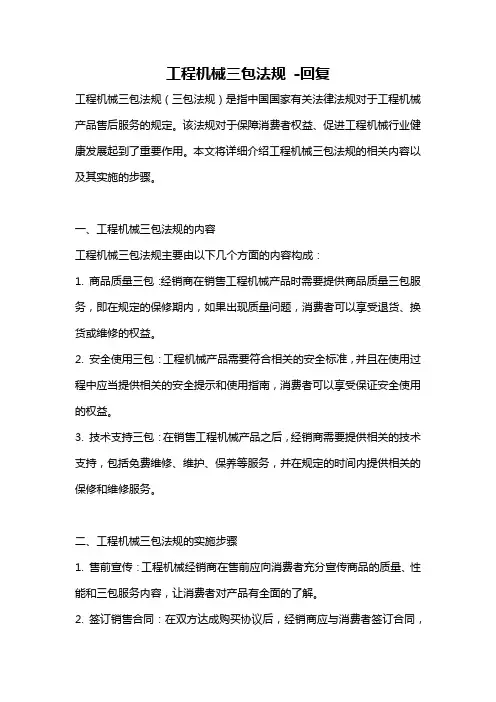 工程机械三包法规 -回复

工程机械三包法规（三包法规）是指中国国家有关法律法规对于工程机械产品售后服务的规定。该法规对于保障消费者权益、促进工程机械行业健康发展起到了重要作用。本文将详细介绍工程机械三包法规的相关内容以及其实施的步骤。

一、工程机械三包法规的内容

工程机械三包法规主要由以下几个方面的内容构成：

1. 商品质量三包：经销商在销售工程机械产品时需要提供商品质量三包服务，即在规定的保修期内，如果出现质量问题，消费者可以享受退货、换货或维修的权益。

2. 安全使用三包：工程机械产品需要符合相关的安全标准，并且在使用过程中应当提供相关的安全提示和使用指南，消费者可以享受保证安全使用的权益。

3. 技术支持三包：在销售工程机械产品之后，经销商需要提供相关的技术支持，包括免费维修、维护、保养等服务，并在规定的时间内提供相关的保修和维修服务。

二、工程机械三包法规的实施步骤

1. 售前宣传：工程机械经销商在售前应向消费者充分宣传商品的质量、性能和三包服务内容，让消费者对产品有全面的了解。

2. 签订销售合同：在双方达成购买协议后，经销商应与消费者签订合同，